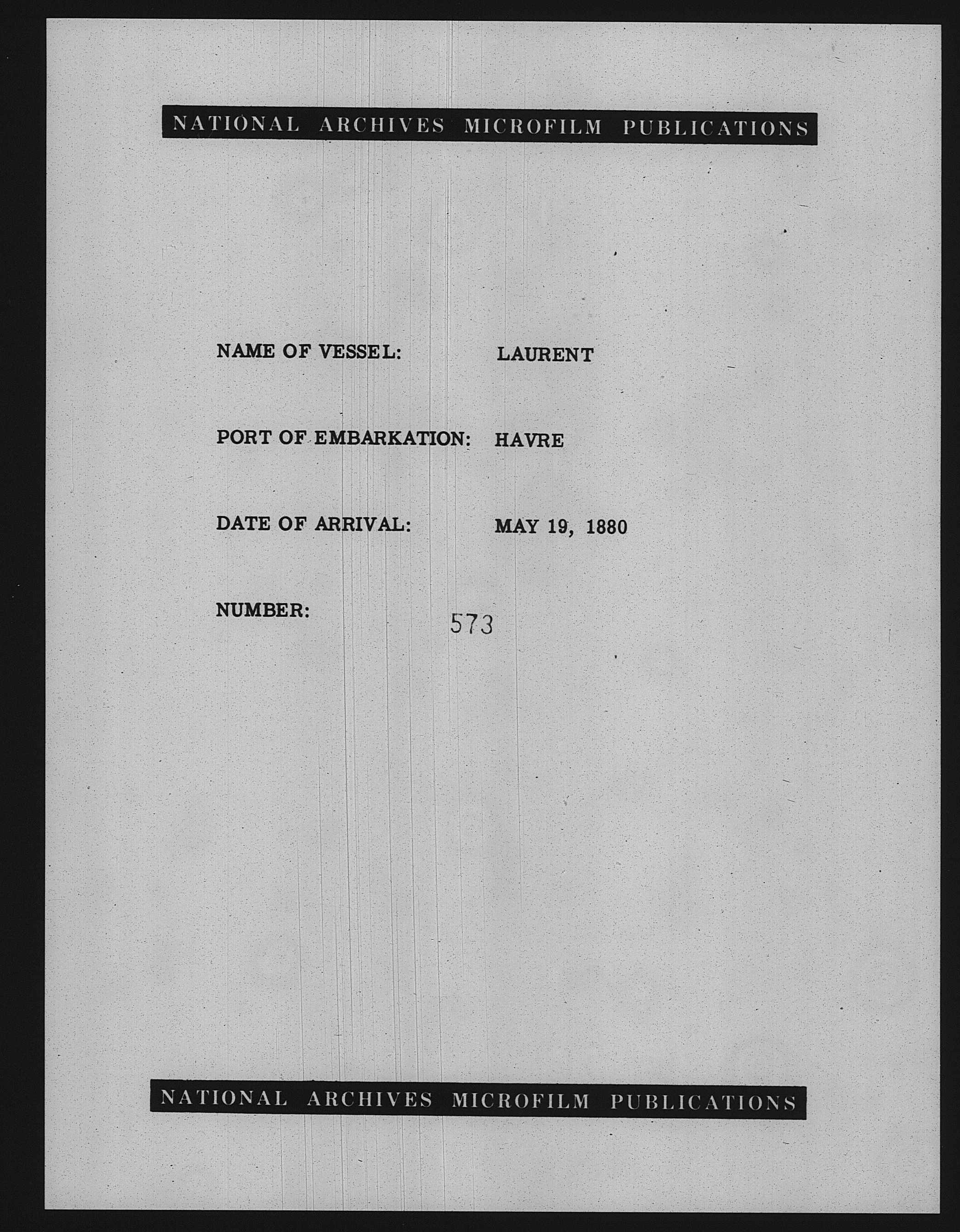 NATIONAL ARCHIVES MICROFILM PUBLICATIONS

NAME OF VESSEL: LAURENT

PORT OF EMBARKATION: HAVRE

DATE OF ARRIVAL: MAY 19, 1880

NUMBER: 573

NATIONAL ARCHIVES MICROFILM PUBLICATIONS